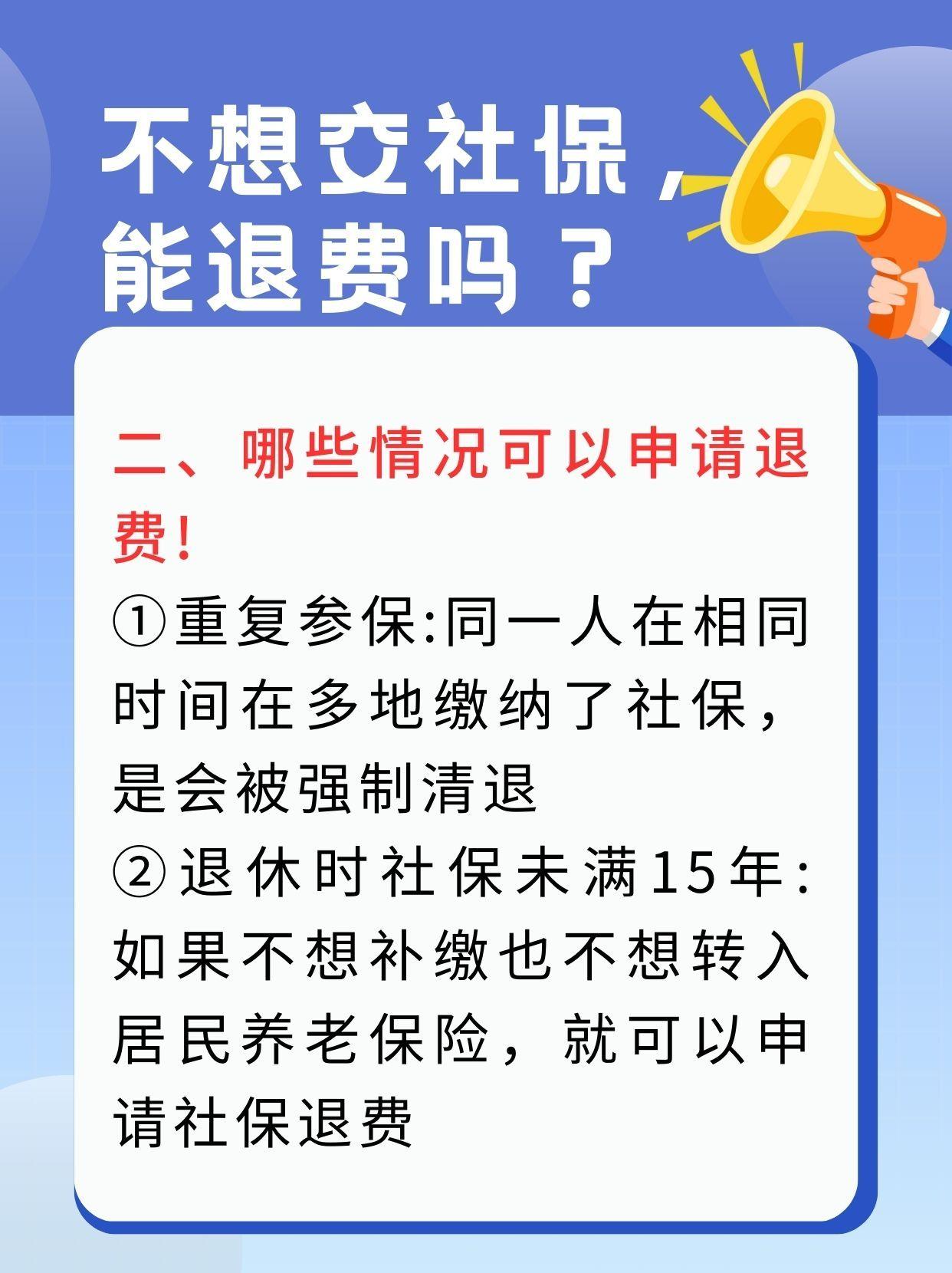 不想交社保，能退费吗？

二、哪些情况可以申请退费!

①重复参保:同一人在相同时间在多地缴纳了社保，是会被强制清退

②退休时社保未满15年:如果不想补缴也不想转入居民养老保险，就可以申请社保退费